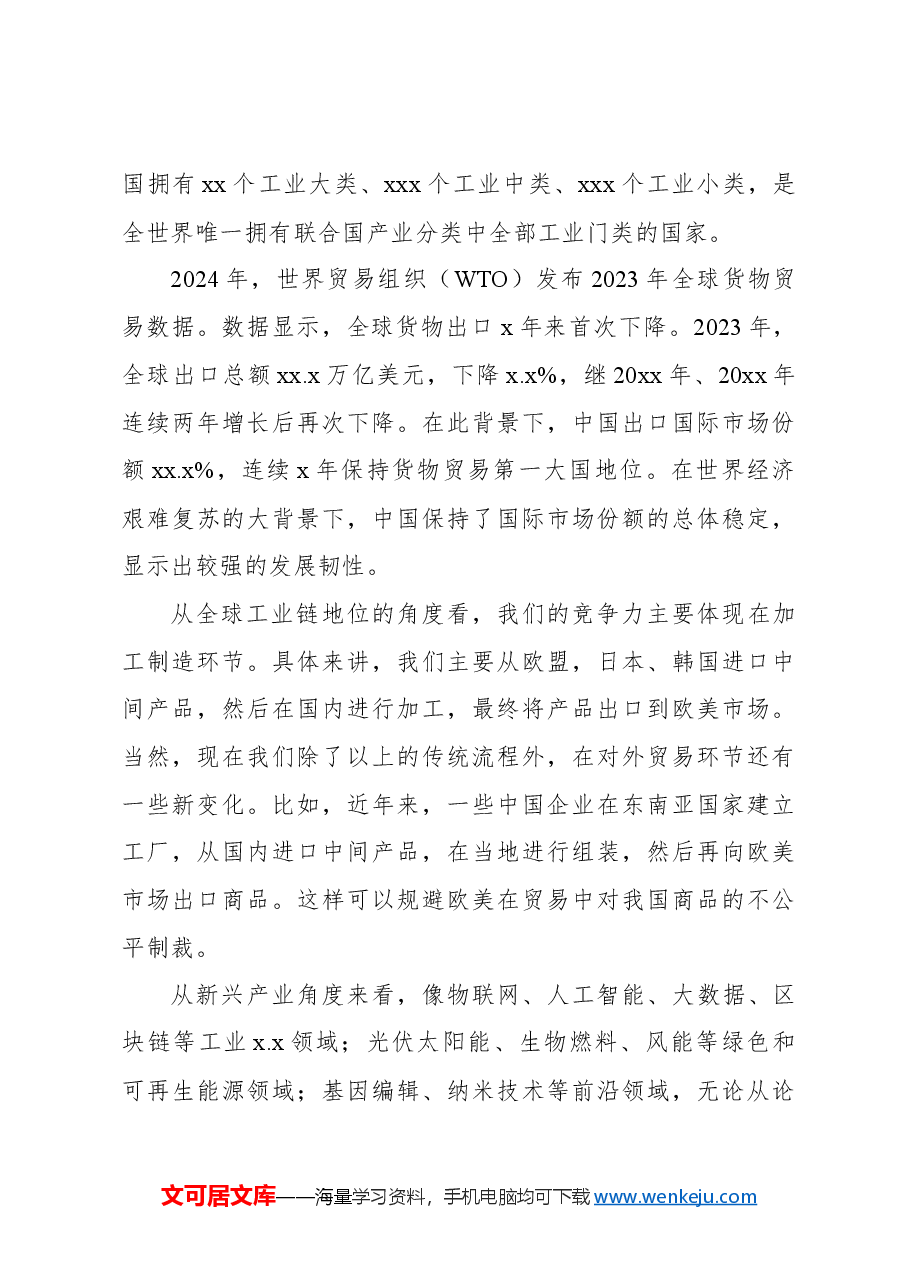 国拥有xx个工业大类、xxx个工业中类、xxx个工业小类，是全世界唯一拥有联合国产业分类中全部工业门类的国家。

2024年，世界贸易组织（WTO）发布2023年全球货物贸易数据。数据显示，全球货物出口x年来首次下降。2023年，全球出口总额xx.x万亿美元，下降x.x%，继20xx年、20xx年连续两年增长后再次下降。在此背景下，中国出口国际市场份额xx.x%，连续x年保持货物贸易第一大国地位。在世界经济艰难复苏的大背景下，中国保持了国际市场份额的总体稳定，显示出较强的发展韧性。

从全球工业链地位的角度看，我们的竞争力主要体现在加工制造环节。具体来讲，我们主要从欧盟，日本、韩国进口中间产品，然后在国内进行加工，最终将产品出口到欧美市场。当然，现在我们除了以上的传统流程外，在对外贸易环节还有一些新变化。比如，近年来，一些中国企业在东南亚国家建立工厂，从国内进口中间产品，在当地进行组装，然后再向欧美市场出口商品。这样可以规避欧美在贸易中对我国商品的不公平制裁。

从新兴产业角度来看，像物联网、人工智能、大数据、区块链等工业x.x领域；光伏太阳能、生物燃料、风能等绿色和可再生能源领域；基因编辑、纳米技术等前沿领域，无论从论

文可居文库——海量学习资料，手机电脑均可下载www.wenkeju.com